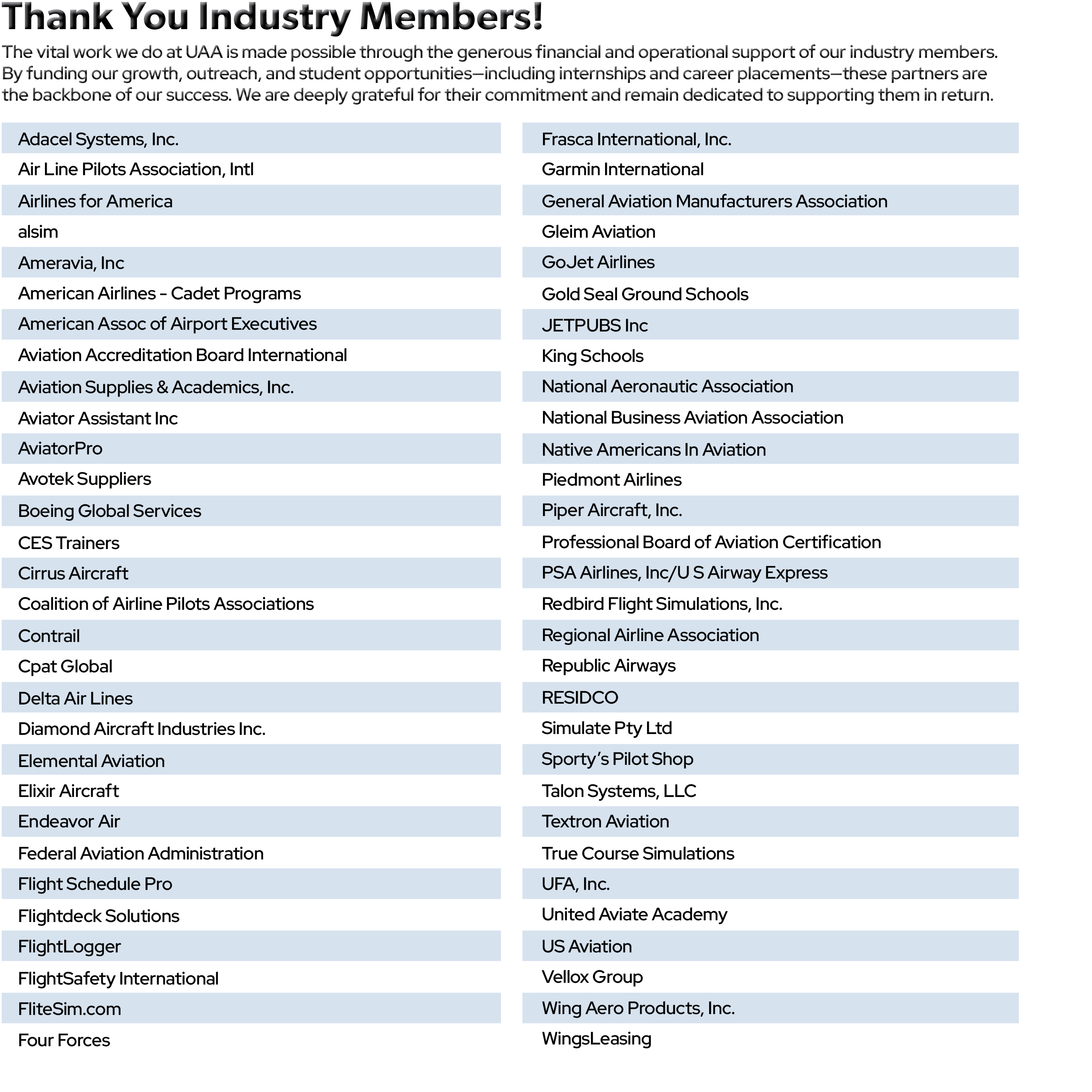 Thank You Industry Members!

The vital work we do at UAA is made possible through the generous financial and operational support of our industry members. By funding our growth, outreach, and student opportunities—including internships and career placements—these partners are the backbone of our success. We are deeply grateful for their commitment and remain dedicated to supporting them in return.

Adacel Systems, Inc.
Air Line Pilots Association, Intl
Airlines for America
alsim
Ameravia, Inc
American Airlines - Cadet Programs
American Assoc of Airport Executives
Aviation Accreditation Board International
Aviation Supplies & Academics, Inc.
Aviator Assistant Inc
AviatorPro
Avotek Suppliers
Boeing Global Services
CES Trainers
Cirrus Aircraft
Coalition of Airline Pilots Associations
Contrail
Cpat Global
Delta Air Lines
Diamond Aircraft Industries Inc.
Elemental Aviation
Elixir Aircraft
Endeavor Air
Federal Aviation Administration
Flight Schedule Pro
Flightdeck Solutions
FlightLogger
FlightSafety International
FliteSim.com
Four Forces

Frasca International, Inc.
Garmin International
General Aviation Manufacturers Association
Gleim Aviation
GoJet Airlines
Gold Seal Ground Schools
JETPUBS Inc
King Schools
National Aeronautic Association
National Business Aviation Association
Native Americans In Aviation
Piedmont Airlines
Piper Aircraft, Inc.
Professional Board of Aviation Certification
PSA Airlines, Inc/U S Airway Express
Redbird Flight Simulations, Inc.
Regional Airline Association
Republic Airways
RESIDCO
Simulate Pty Ltd
Sporty's Pilot Shop
Talon Systems, LLC
Textron Aviation
True Course Simulations
UFA, Inc.
United Aviate Academy
US Aviation
Vellox Group
Wing Aero Products, Inc.
WingsLeasing